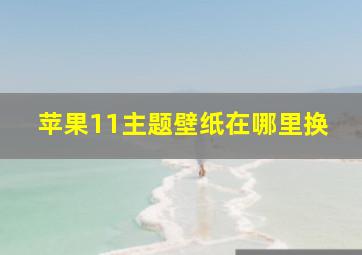 苹果11主题壁纸在哪里换